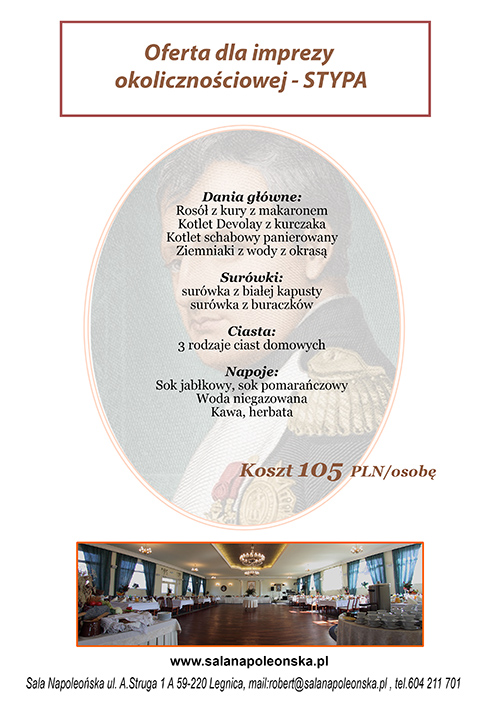 Oferta dla imprezy okolicznościowej - STYPA

Dania główne:
Rosół z kury z makaronem
Kotlet Devolay z kurczaka
Kotlet schabowy panierowany
Ziemniaki z wody z okrasą

Surówki:
surówka z białej kapusty
surówka z buraczków

Ciasta:
3 rodzaje ciast domowych

Napoje:
Sok jabłkowy, sok pomarańczowy
Woda niegazowana
Kawa, herbata

Koszt 105 PLN/osobę

www.salanapoleonska.pl

Sala Napoleońska ul. A.Struga 1 A 59-220 Legnica, mail:robert@salanapoleonska.pl , tel.604 211 701